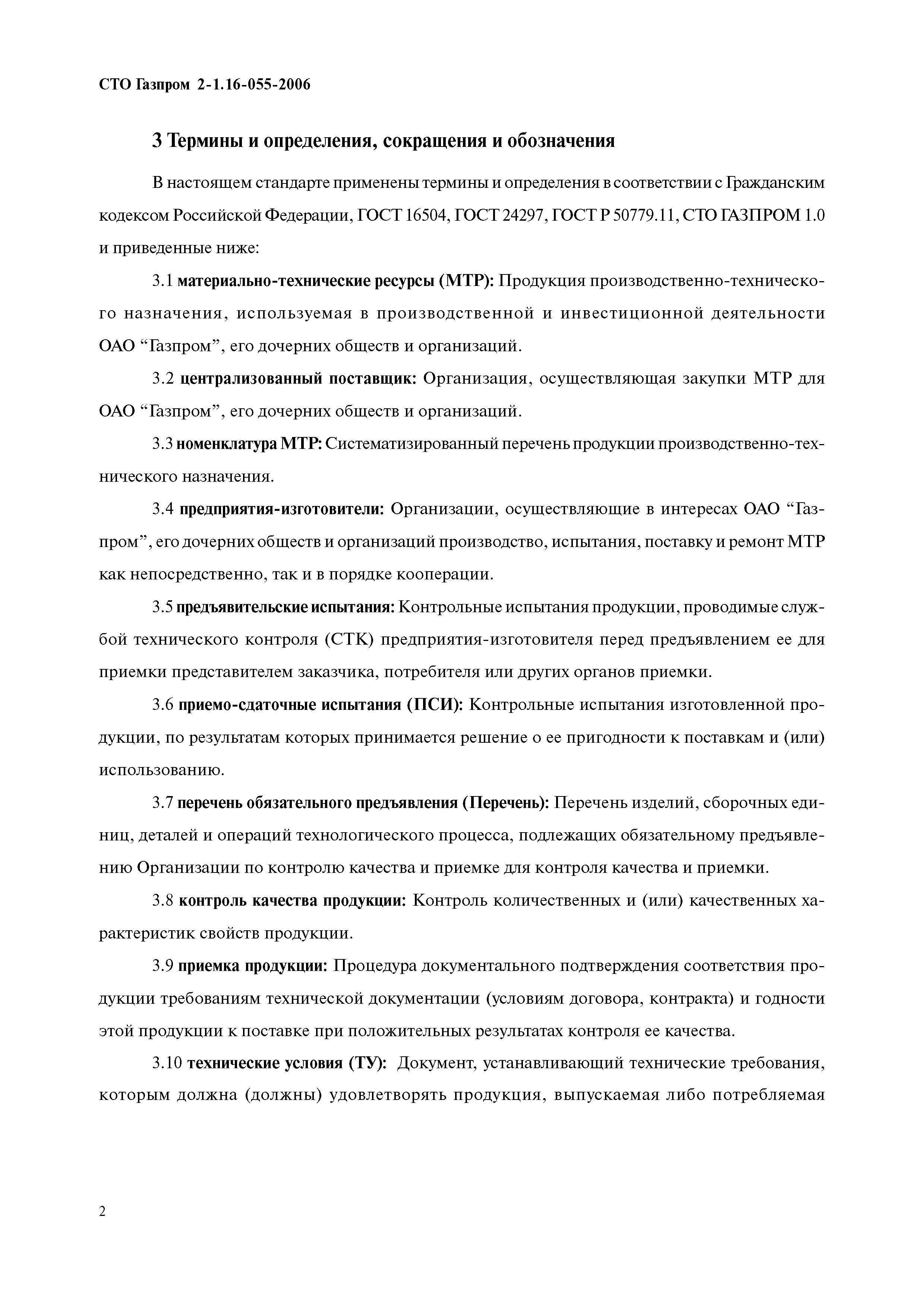 СТО Газпром 2-1.16-055-2006

3 Термины и определения, сокращения и обозначения

В настоящем стандарте применены термины и определения в соответствии с Гражданским кодексом Российской Федерации, ГОСТ 16504, ГОСТ 24297, ГОСТ Р 50779.11, СТО ГАЗПРОМ 1.0 и приведенные ниже:

3.1 материально-технические ресурсы (МТР): Продукция производственно-технического назначения, используемая в производственной и инвестиционной деятельности ОАО “Газпром”, его дочерних обществ и организаций.

3.2 централизованный поставщик: Организация, осуществляющая закупки МТР для ОАО “Газпром”, его дочерних обществ и организаций.

3.3 номенклатура МТР: Систематизированный перечень продукции производственно-технического назначения.

3.4 предприятия-изготовители: Организации, осуществляющие в интересах ОАО “Газпром”, его дочерних обществ и организаций производство, испытания, поставку и ремонт МТР как непосредственно, так и в порядке кооперации.

3.5 предъявительские испытания: Контрольные испытания продукции, проводимые службой технического контроля (СТК) предприятия-изготовителя перед предъявлением ее для приемки представителем заказчика, потребителя или других органов приемки.

3.6 приемо-сдаточные испытания (ПСИ): Контрольные испытания изготовленной продукции, по результатам которых принимается решение о ее пригодности к поставкам и (или) использованию.

3.7 перечень обязательного предъявления (Перечень): Перечень изделий, сборочных единиц, деталей и операций технологического процесса, подлежащих обязательному предъявлению Организации по контролю качества и приемке для контроля качества и приемки.

3.8 контроль качества продукции: Контроль количественных и (или) качественных характеристик свойств продукции.

3.9 приемка продукции: Процедура документального подтверждения соответствия продукции требованиям технической документации (условиям договора, контракта) и годности этой продукции к поставке при положительных результатах контроля ее качества.

3.10 технические условия (ТУ): Документ, устанавливающий технические требования, которым должна (должны) удовлетворять продукция, выпускаемая либо потребляемая

2